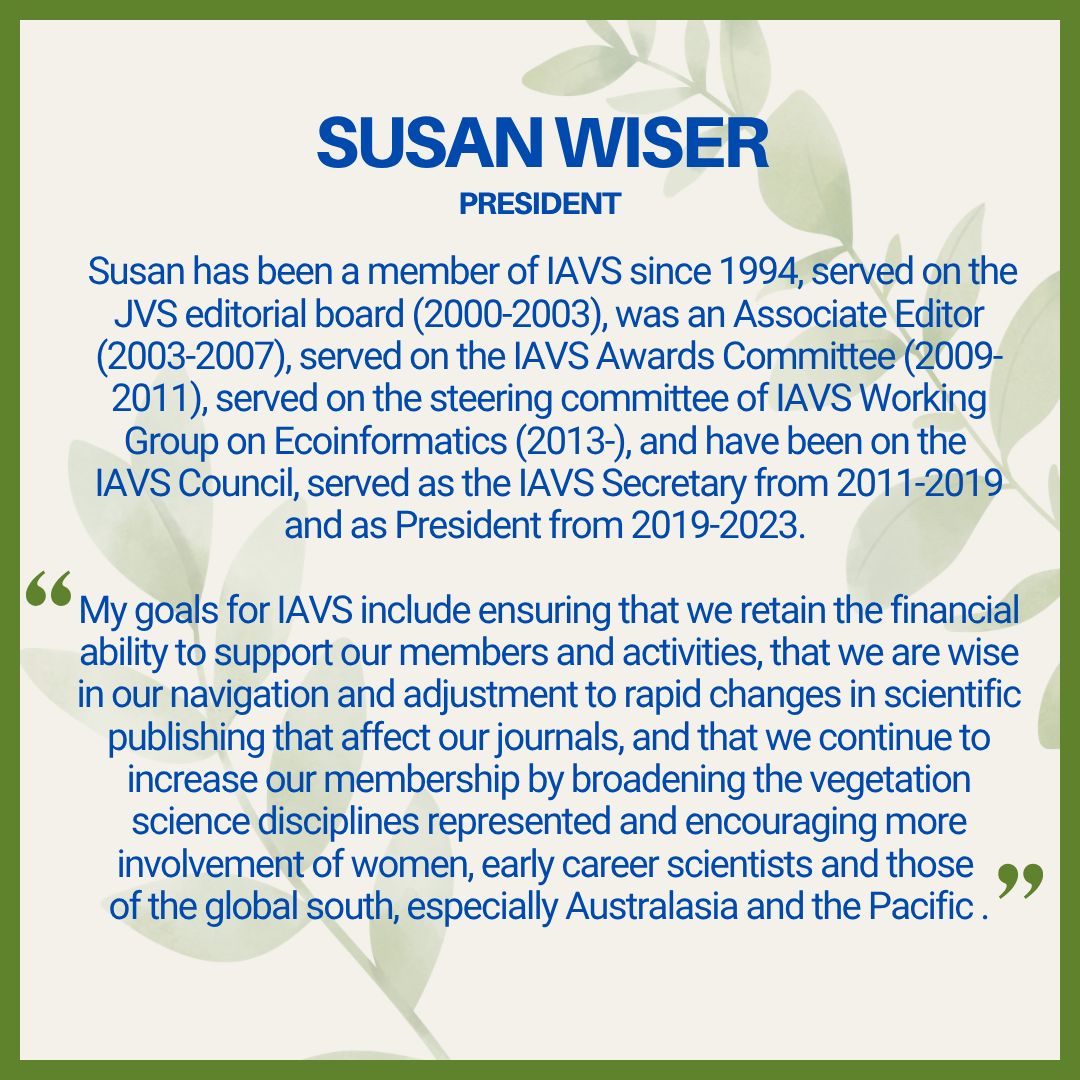 SUSAN WISER
PRESIDENT

Susan has been a member of IAVS since 1994, served on the JVS editorial board (2000-2003), was an Associate Editor (2003-2007), served on the IAVS Awards Committee (2009-2011), served on the steering committee of IAVS Working Group on Ecoinformatics (2013-), and have been on the IAVS Council, served as the IAVS Secretary from 2011-2019 and as President from 2019-2023.

“My goals for IAVS include ensuring that we retain the financial ability to support our members and activities, that we are wise in our navigation and adjustment to rapid changes in scientific publishing that affect our journals, and that we continue to increase our membership by broadening the vegetation science disciplines represented and encouraging more involvement of women, early career scientists and those of the global south, especially Australasia and the Pacific .”